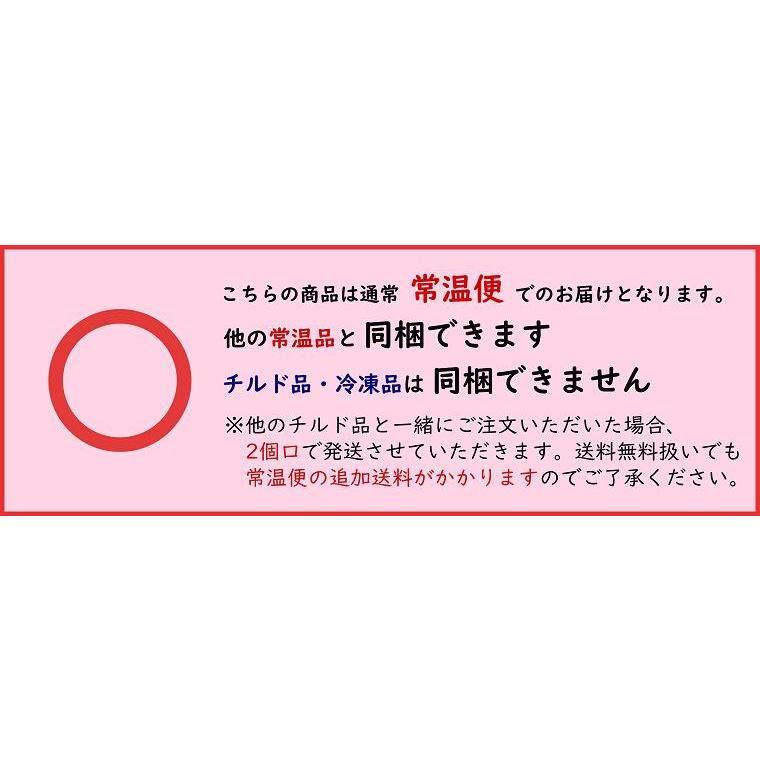 こちらの商品は通常 常温便 でのお届けとなります。
他の常温品と 同梱できます
チルド品・冷凍品は 同梱できません
※他のチルド品と一緒にご注文いただいた場合、2個口で発送させていただきます。送料無料扱いでも常温便の追加送料がかかりますのでご了承ください。